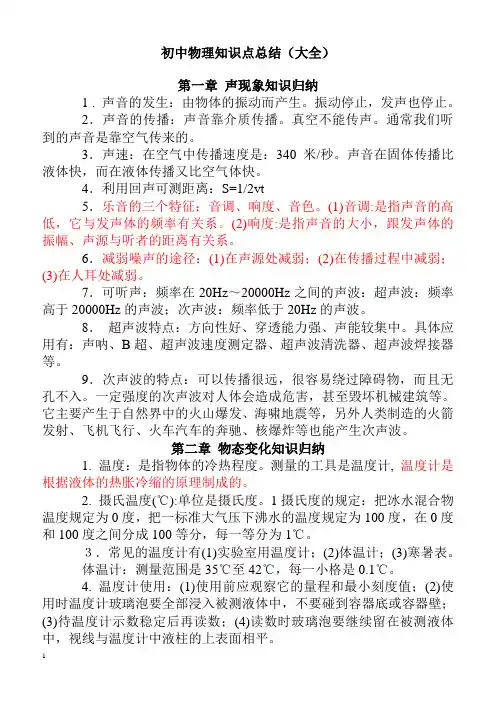 初中物理知识点总结（大全）

第一章 声现象知识归纳

1．声音的发生：由物体的振动而产生。振动停止，发声也停止。

2．声音的传播：声音靠介质传播。真空不能传声。通常我们听到的声音是靠空气传来的。

3．声速：在空气中传播速度是：340 米/秒。声音在固体传播比液体快，而在液体传播又比空气体快。

4．利用回声可测距离：S=1/2vt

5．乐音的三个特征：音调、响度、音色。(1)音调:是指声音的高低，它与发声体的频率有关系。(2)响度:是指声音的大小，跟发声体的振幅、声源与听者的距离有关系。

6．减弱噪声的途径：(1)在声源处减弱；(2)在传播过程中减弱；(3)在人耳处减弱。

7．可听声：频率在 20Hz～20000Hz 之间的声波：超声波：频率高于 20000Hz 的声波；次声波：频率低于 20Hz 的声波。

8． 超声波特点：方向性好、穿透能力强、声能较集中。具体应用有：声呐、B 超、超声波速度测定器、超声波清洗器、超声波焊接器等。

9．次声波的特点：可以传播很远，很容易绕过障碍物，而且无孔不入。一定强度的次声波对人体会造成危害，甚至毁坏机械建筑等。它主要产生于自然界中的火山爆发、海啸地震等，另外人类制造的火箭发射、飞机飞行、火车汽车的奔驰、核爆炸等也能产生次声波。

第二章 物态变化知识归纳

1. 温度：是指物体的冷热程度。测量的工具是温度计, 温度计是根据液体的热胀冷缩的原理制成的。

2. 摄氏温度(℃):单位是摄氏度。1 摄氏度的规定：把冰水混合物温度规定为 0 度，把一标准大气压下沸水的温度规定为 100 度，在 0 度和 100 度之间分成 100 等分，每一等分为 1℃。

3．常见的温度计有(1)实验室用温度计；(2)体温计；(3)寒暑表。

体温计：测量范围是 35℃至 42℃，每一小格是 0.1℃。

4. 温度计使用：(1)使用前应观察它的量程和最小刻度值；(2)使用时温度计玻璃泡要全部浸入被测液体中，不要碰到容器底或容器壁；(3)待温度计示数稳定后再读数；(4)读数时玻璃泡要继续留在被测液体中，视线与温度计中液柱的上表面相平。

1